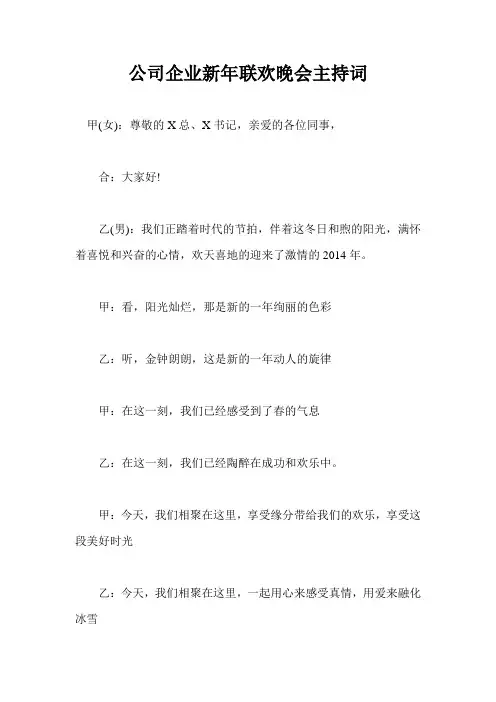 公司企业新年联欢晚会主持词

甲(女)：尊敬的 X 总、X 书记，亲爱的各位同事，

合：大家好!

乙(男)：我们正踏着时代的节拍，伴着这冬日和煦的阳光，满怀着喜悦和兴奋的心情，欢天喜地的迎来了激情的 2014 年。

甲：看，阳光灿烂，那是新的一年绚丽的色彩

乙：听，金钟朗朗，这是新的一年动人的旋律

甲：在这一刻，我们已经感受到了春的气息

乙：在这一刻，我们已经陶醉在成功和欢乐中。

甲：今天，我们相聚在这里，享受缘分带给我们的欢乐，享受这段美好时光

乙：今天，我们相聚在这里，一起用心来感受真情，用爱来融化冰雪